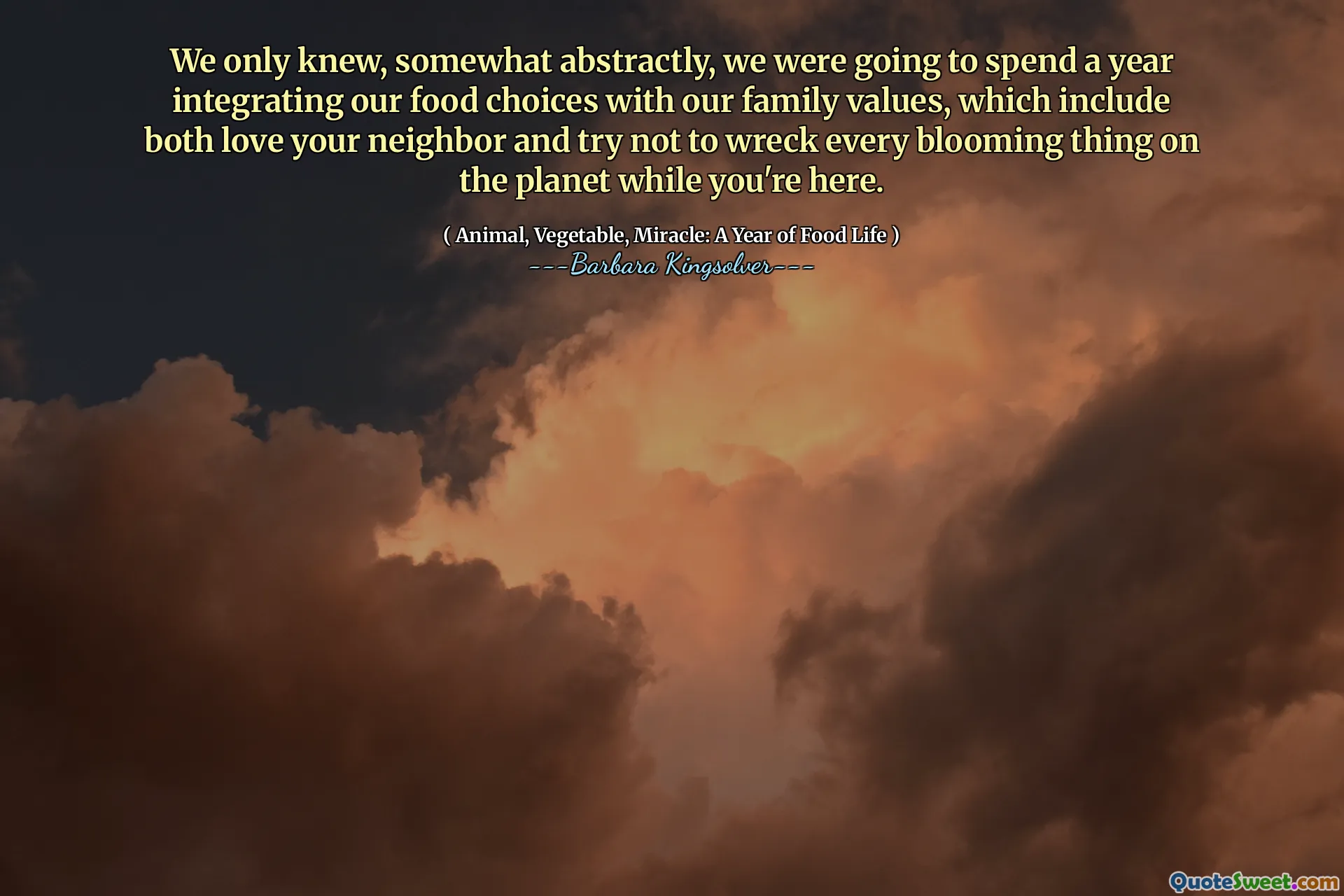 We only knew, somewhat abstractly, we were going to spend a year integrating our food choices with our family values, which include both love your neighbor and try not to wreck every blooming thing on the planet while you're here.

( Animal, Vegetable, Miracle: A Year of Food Life )

---Barbara Kingsolver---

QuoteSweet.com